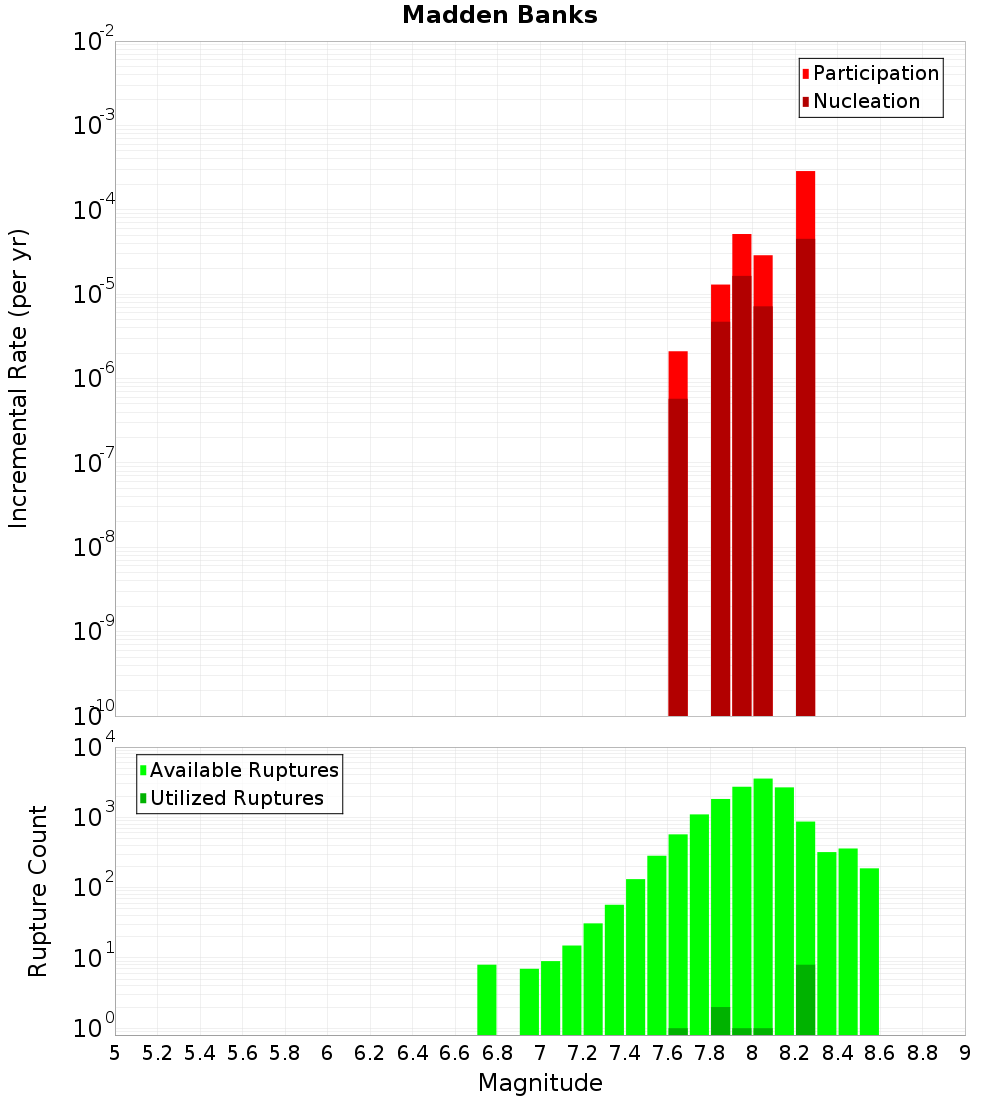 Madden Banks

Participation
Nucleation

Incremental Rate (per yr)

$10^{-2}$
$10^{-3}$
$10^{-4}$
$10^{-5}$
$10^{-6}$
$10^{-7}$
$10^{-8}$
$10^{-9}$
$10^{-10}$

Available Ruptures
Utilized Ruptures

Rupture Count

$10^{4}$
$10^{3}$
$10^{2}$
$10^{1}$
$10^{0}$

5 5.2 5.4 5.6 5.8 6 6.2 6.4 6.6 6.8 7 7.2 7.4 7.6 7.8 8 8.2 8.4 8.6 8.8 9

Magnitude